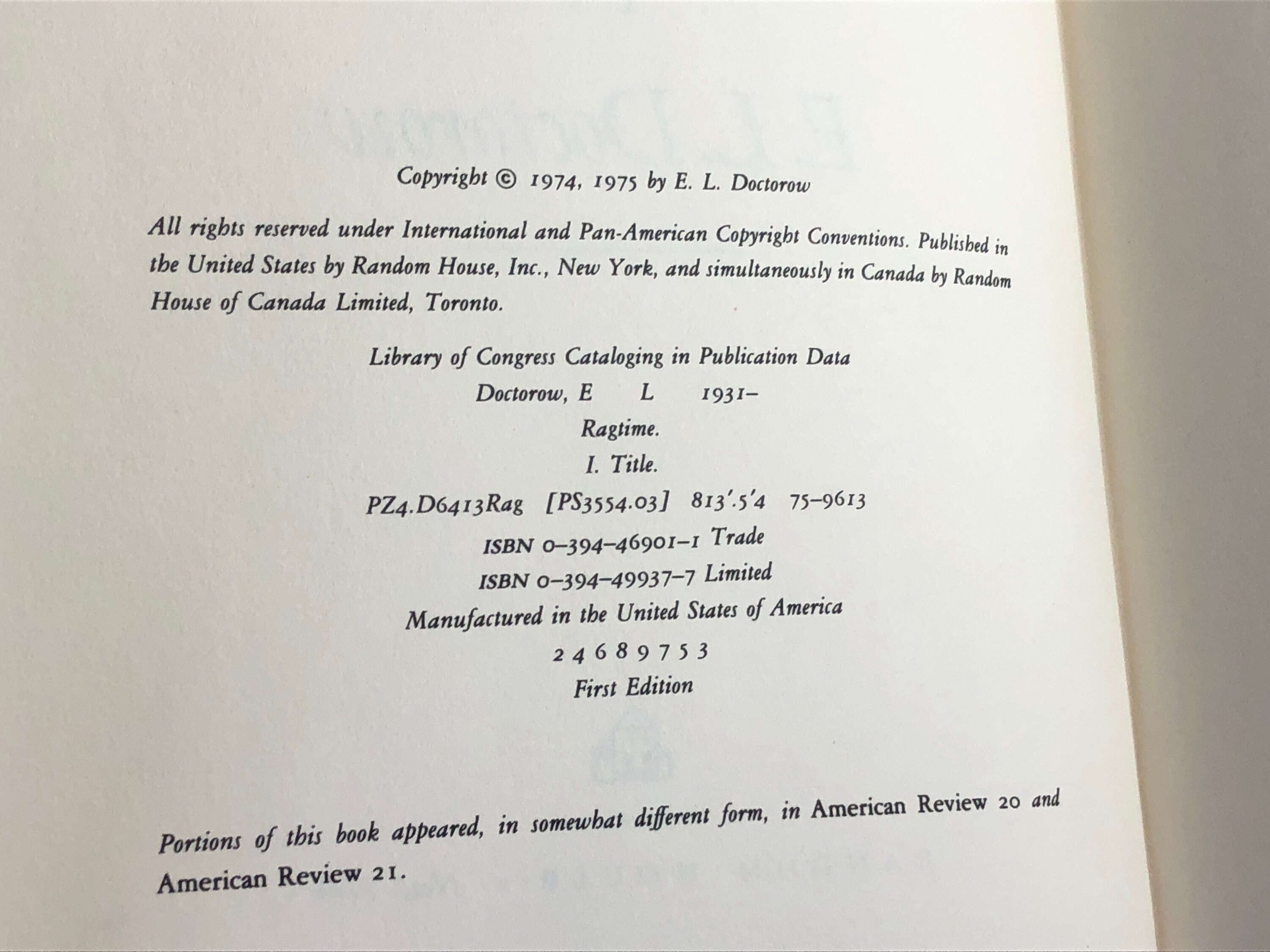 Copyright © 1974, 1975 by E. L. Doctorow

All rights reserved under International and Pan-American Copyright Conventions. Published in the United States by Random House, Inc., New York, and simultaneously in Canada by Random House of Canada Limited, Toronto.

Library of Congress Cataloging in Publication Data
Doctorow, E L 1931–
Ragtime.
I. Title.
PZ4.D6413Rag [PS3554.03] 813'.5'4 75–9613
ISBN 0–394–46901–1 Trade
ISBN 0–394–49937–7 Limited
Manufactured in the United States of America
2 4 6 8 9 7 5 3
First Edition

Portions of this book appeared, in somewhat different form, in American Review 20 and American Review 21.